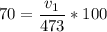 $70 = \frac{v_1}{473} * 100$